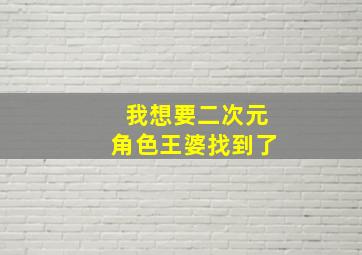 我想要二次元
角色王婆找到了